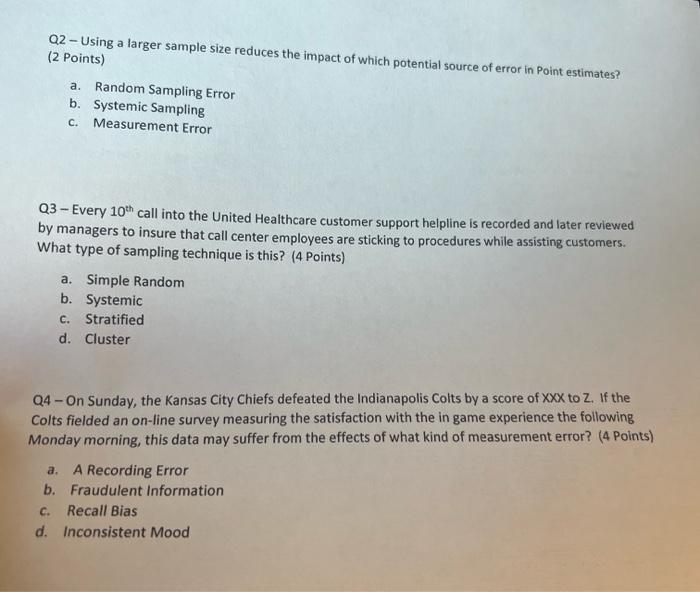 Q2 – Using a larger sample size reduces the impact of which potential source of error in Point estimates? (2 Points)

a. Random Sampling Error
b. Systemic Sampling
c. Measurement Error

Q3 – Every $10^{th}$ call into the United Healthcare customer support helpline is recorded and later reviewed by managers to insure that call center employees are sticking to procedures while assisting customers. What type of sampling technique is this? (4 Points)

a. Simple Random
b. Systemic
c. Stratified
d. Cluster

Q4 – On Sunday, the Kansas City Chiefs defeated the Indianapolis Colts by a score of XXX to Z. If the Colts fielded an on-line survey measuring the satisfaction with the in game experience the following Monday morning, this data may suffer from the effects of what kind of measurement error? (4 Points)

a. A Recording Error
b. Fraudulent Information
c. Recall Bias
d. Inconsistent Mood